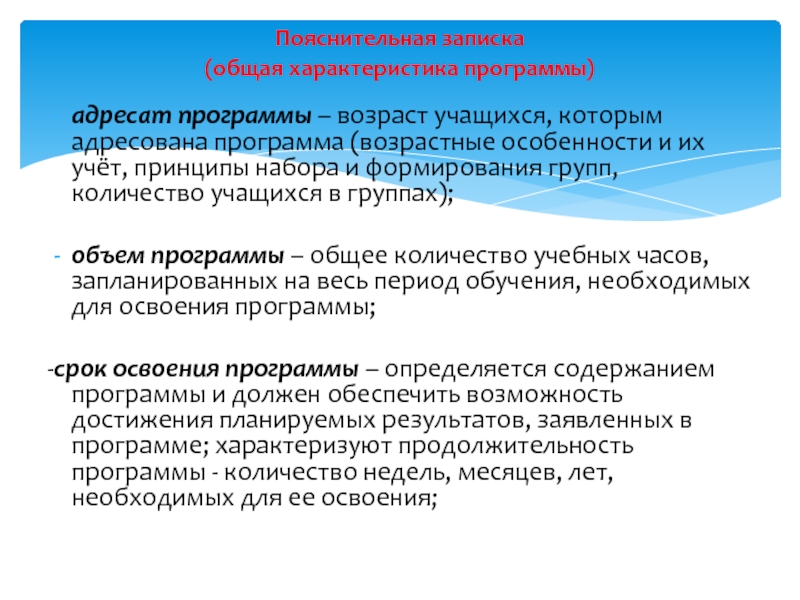 Пояснительная записка
(общая характеристика программы)

адресат программы – возраст учащихся, которым адресована программа (возрастные особенности и их учёт, принципы набора и формирования групп, количество учащихся в группах);

- объем программы – общее количество учебных часов, запланированных на весь период обучения, необходимых для освоения программы;

-срок освоения программы – определяется содержанием программы и должен обеспечить возможность достижения планируемых результатов, заявленных в программе; характеризуют продолжительность программы - количество недель, месяцев, лет, необходимых для ее освоения;